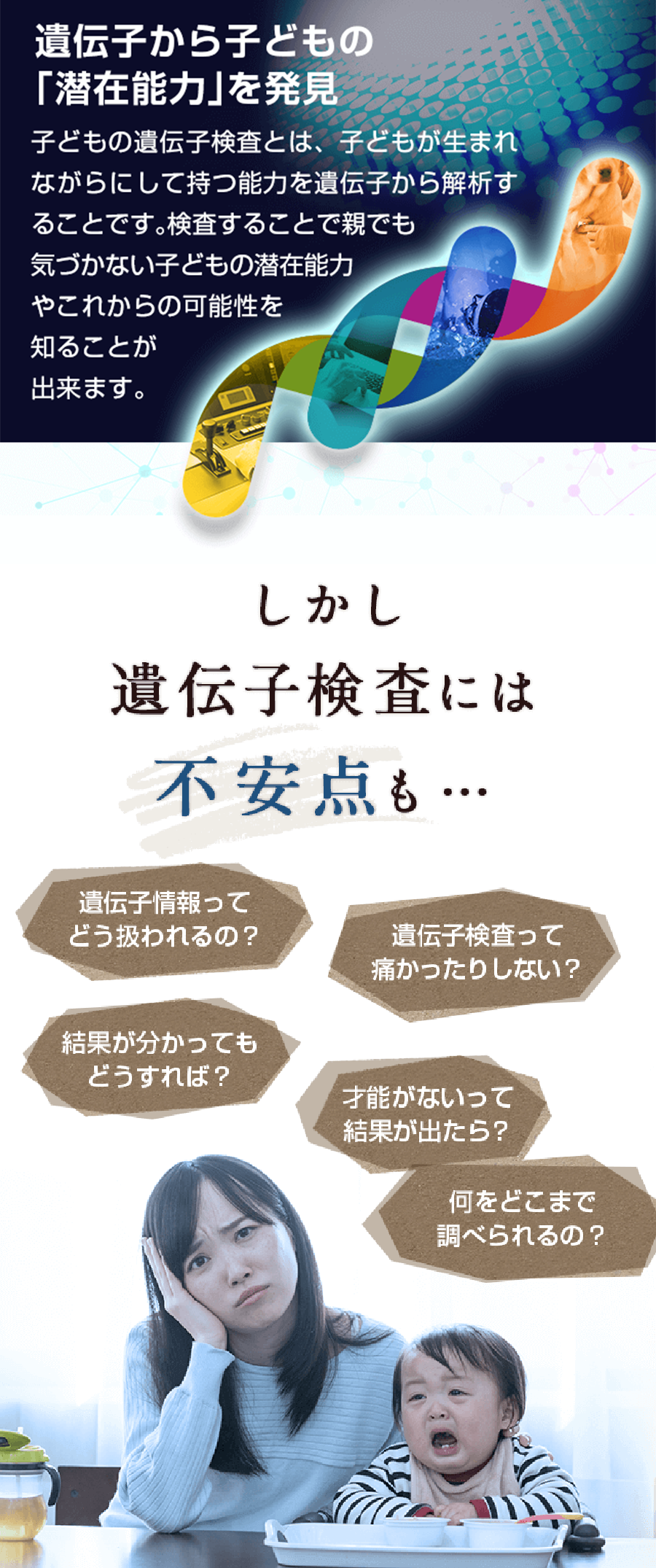 遺伝子から子どもの「潜在能力」を発見

子どもの遺伝子検査とは、子どもが生まれながらにして持つ能力を遺伝子から解析することです。検査することで親でも気づかない子どもの潜在能力やこれからの可能性を知ることが出来ます。

しかし
遺伝子検査には
不安点も…

遺伝子情報ってどう扱われるの？

遺伝子検査って痛かったりしない？

結果が分かってもどうすれば？

才能がないって結果が出たら？

何をどこまで調べられるの？